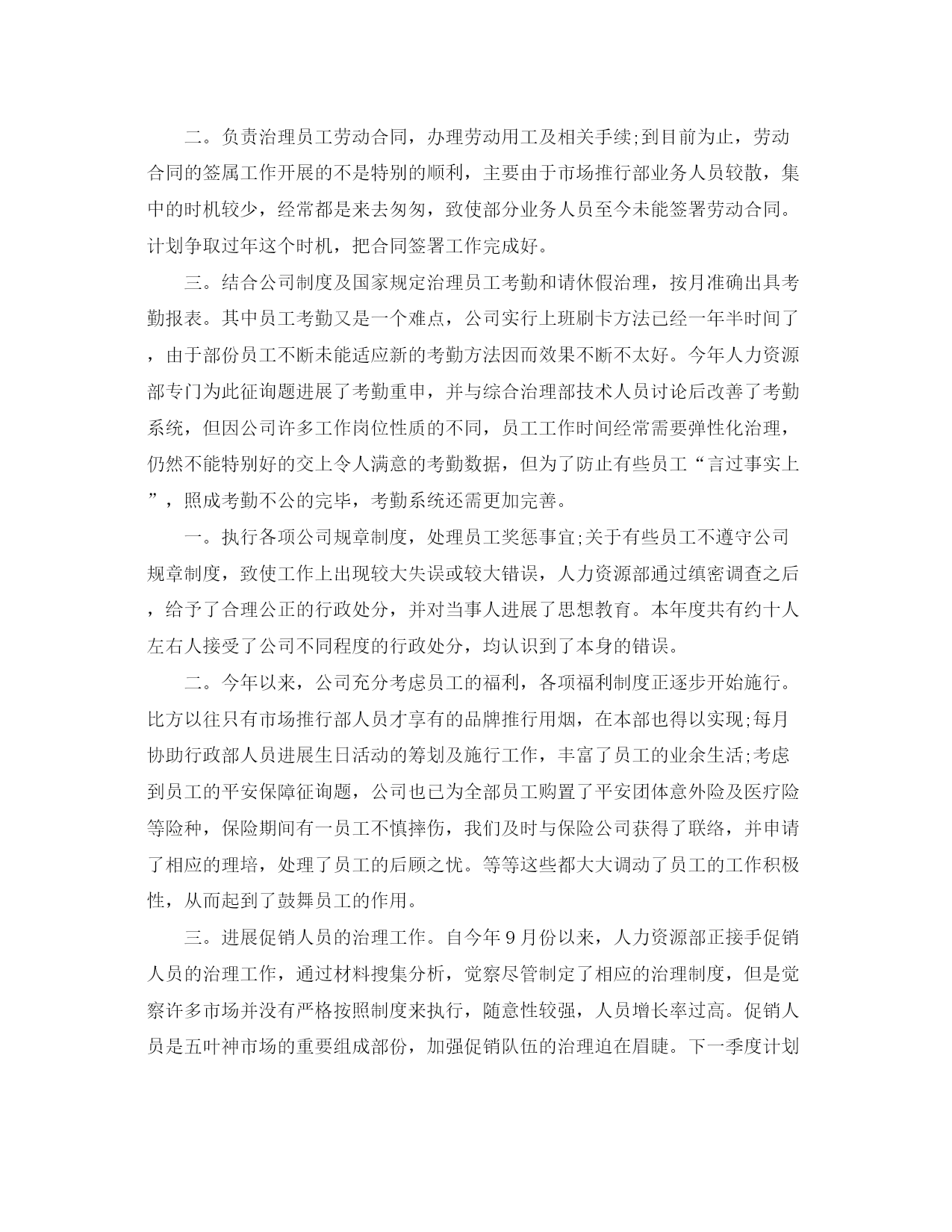 二。负责治理员工劳动合同，办理劳动用工及相关手续;到目前为止，劳动合同的签属工作开展的不是特别的顺利，主要由于市场推行部业务人员较散，集中的时机较少，经常都是来去匆匆，致使部分业务人员至今未能签署劳动合同。计划争取过年这个时机，把合同签署工作完成好。

三。结合公司制度及国家规定治理员工考勤和请休假治理，按月准确出具考勤报表。其中员工考勤又是一个难点，公司实行上班刷卡方法已经一年半时间了，由于部份员工不断未能适应新的考勤方法因而效果不断不太好。今年人力资源部专门为此征询题进展了考勤重申，并与综合治理部技术人员讨论后改善了考勤系统，但因公司许多工作岗位性质的不同，员工工作时间经常需要弹性化治理，仍然不能特别好的交上令人满意的考勤数据，但为了防止有些员工“言过事实上”，照成考勤不公的完毕，考勤系统还需更加完善。

一。执行各项公司规章制度，处理员工奖惩事宜;关于有些员工不遵守公司规章制度，致使工作上出现较大失误或较大错误，人力资源部通过缜密调查之后，给予了合理公正的行政处分，并对当事人进展了思想教育。本年度共有约十人左右人接受了公司不同程度的行政处分，均认识到了本身的错误。

二。今年以来，公司充分考虑员工的福利，各项福利制度正逐步开始施行。比方以往只有市场推行部人员才享有的品牌推行用烟，在本部也得以实现;每月协助行政部人员进展生日活动的筹划及施行工作，丰富了员工的业余生活;考虑到员工的平安保障征询题，公司也已为全部员工购置了平安团体意外险及医疗险等险种，保险期间有一员工不慎摔伤，我们及时与保险公司获得了联络，并申请了相应的理培，处理了员工的后顾之忧。等等这些都大大调动了员工的工作积极性，从而起到了鼓舞员工的作用。

三。进展促销人员的治理工作。自今年9月份以来，人力资源部正接手促销人员的治理工作，通过材料搜集分析，觉察尽管制定了相应的治理制度，但是觉察许多市场并没有严格按照制度来执行，随意性较强，人员增长率过高。促销人员是五叶神市场的重要组成部份，加强促销队伍的治理迫在眉睫。下一季度计划